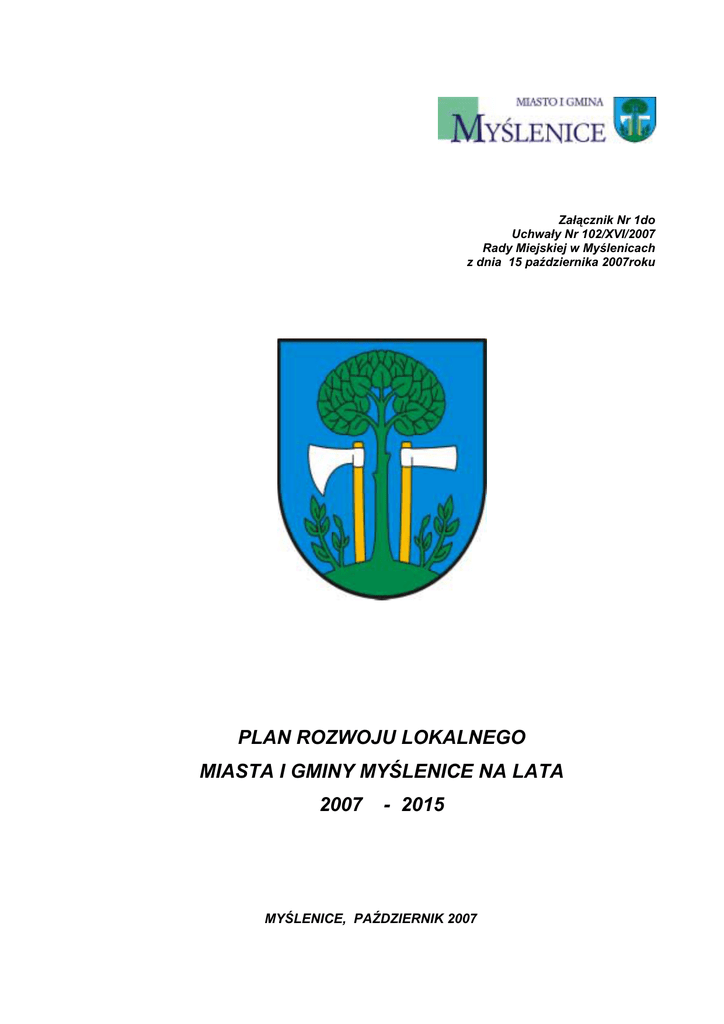 MIASTO I GMINA
MYŚLENICE

Załącznik Nr 1do
Uchwały Nr 102/XVI/2007
Rady Miejskiej w Myślenicach
z dnia 15 października 2007roku

PLAN ROZWOJU LOKALNEGO
MIASTA I GMINY MYŚLENICE NA LATA
2007 - 2015

MYŚLENICE, PAŹDZIERNIK 2007